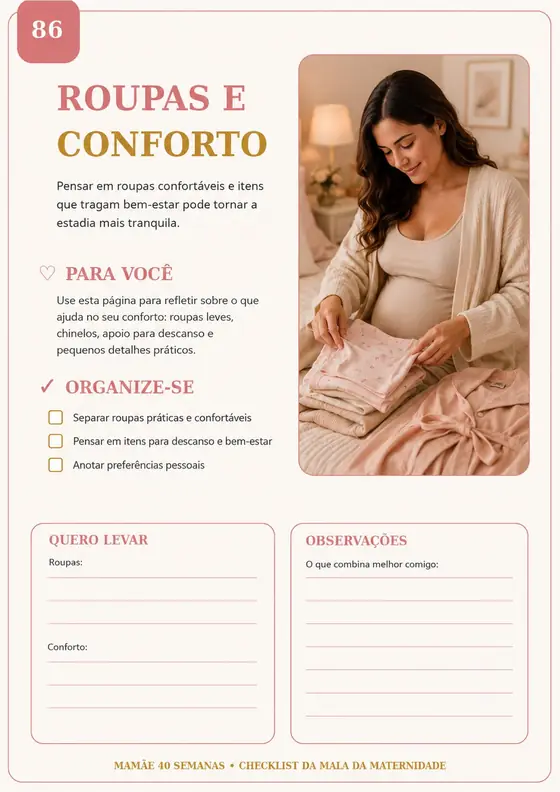 86

ROUPAS E CONFORTO

Pensar em roupas confortáveis e itens que tragam bem-estar pode tornar a estadia mais tranquila.

♡ PARA VOCÊ

Use esta página para refletir sobre o que ajuda no seu conforto: roupas leves, chinelos, apoio para descanso e pequenos detalhes práticos.

✓ ORGANIZE-SE

☐ Separar roupas práticas e confortáveis
☐ Pensar em itens para descanso e bem-estar
☐ Anotar preferências pessoais

QUERO LEVAR

Roupas:

Conforto:

OBSERVAÇÕES

O que combina melhor comigo:

MAMÃE 40 SEMANAS • CHECKLIST DA MALA DA MATERNIDADE